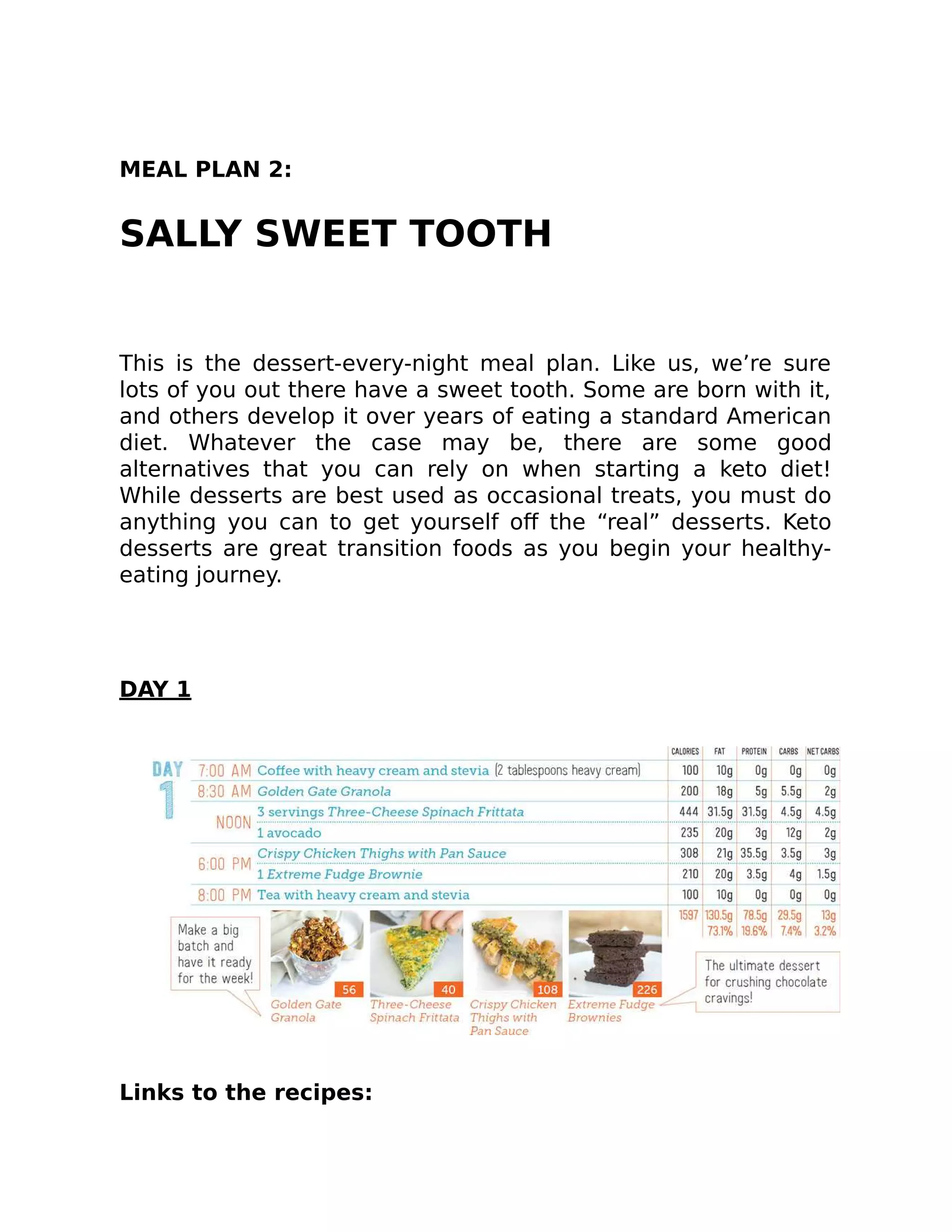 MEAL PLAN 2:

SALLY SWEET TOOTH

This is the dessert-every-night meal plan. Like us, we’re sure lots of you out there have a sweet tooth. Some are born with it, and others develop it over years of eating a standard American diet. Whatever the case may be, there are some good alternatives that you can rely on when starting a keto diet! While desserts are best used as occasional treats, you must do anything you can to get yourself off the “real” desserts. Keto desserts are great transition foods as you begin your healthy-eating journey.

DAY 1

DAY 1

| | | CALORIES | FAT | PROTEIN | CARBS | NET CARBS |
|---|---|---|---|---|---|---|
| 7:00 AM | Coffee with heavy cream and stevia (2 tablespoons heavy cream) | 100 | 10g | 0g | 0g | 0g |
| 8:30 AM | Golden Gate Granola | 200 | 18g | 5g | 5.5g | 2g |
| NOON | 3 servings Three-Cheese Spinach Frittata | 444 | 31.5g | 31.5g | 4.5g | 4.5g |
| | 1 avocado | 235 | 20g | 3g | 12g | 2g |
| 6:00 PM | Crispy Chicken Thighs with Pan Sauce | 308 | 21g | 35.5g | 3.5g | 3g |
| | 1 Extreme Fudge Brownie | 210 | 20g | 3.5g | 4g | 1.5g |
| 8:00 PM | Tea with heavy cream and stevia | 100 | 10g | 0g | 0g | 0g |
| | | 1597 | 130.5g 73.1% | 78.5g 19.6% | 29.5g 7.4% | 13g 3.2% |

Make a big batch and have it ready for the week!

56 Golden Gate Granola

40 Three-Cheese Spinach Frittata

108 Crispy Chicken Thighs with Pan Sauce

226 Extreme Fudge Brownies

The ultimate dessert for crushing chocolate cravings!

Links to the recipes: